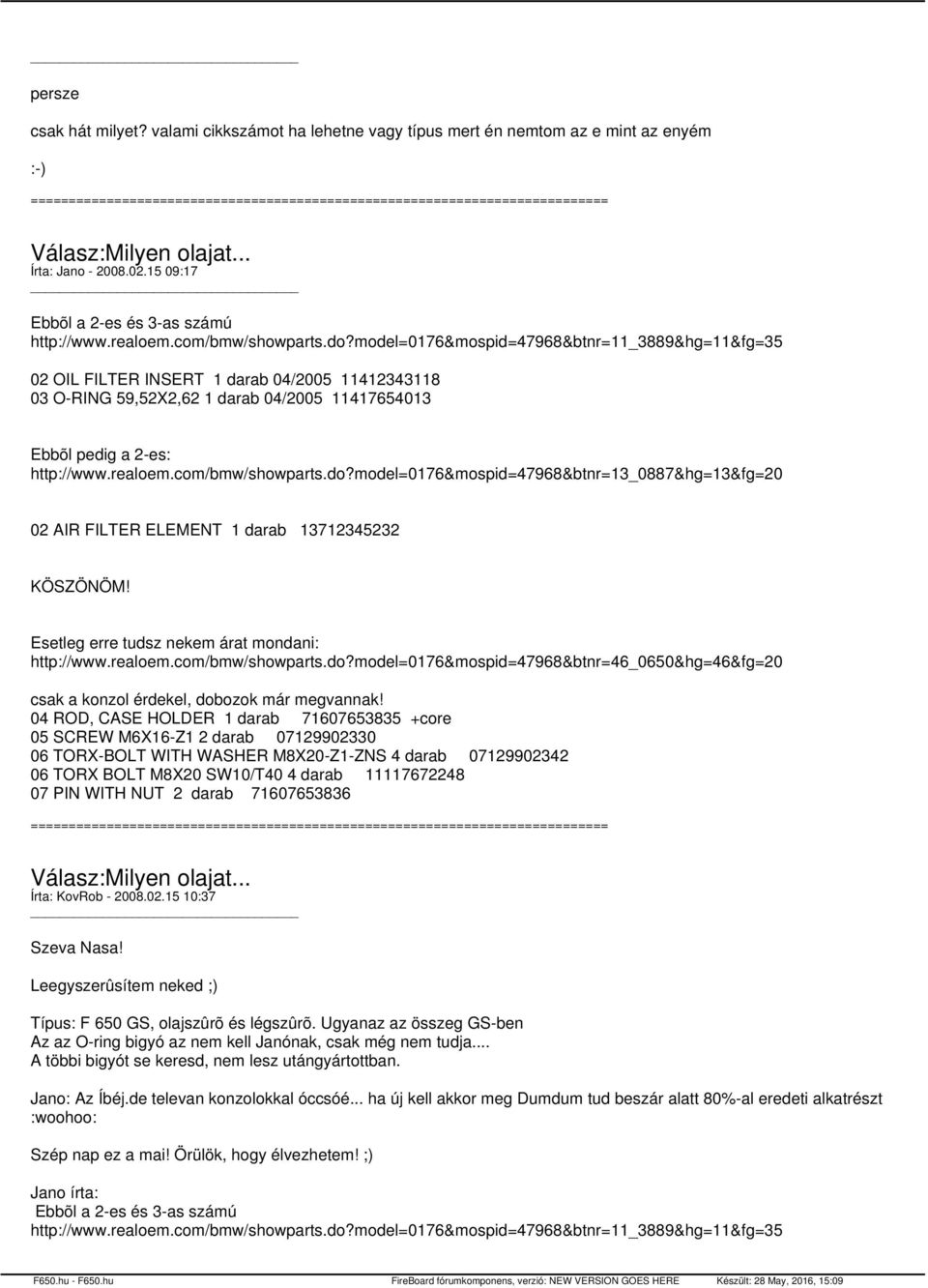 persze

csak hát milyet? valami cikkszámot ha lehetne vagy típus mert én nemtom az e mint az enyém

:-)

============================================================================

Válasz:Milyen olajat...
Írta: Jano - 2008.02.15 09:17

Ebbõl a 2-es és 3-as számú
http://www.realoem.com/bmw/showparts.do?model=0176&mospid=47968&btnr=11_3889&hg=11&fg=35

02 OIL FILTER INSERT 1 darab 04/2005 11412343118
03 O-RING 59,52X2,62 1 darab 04/2005 11417654013

Ebbõl pedig a 2-es:
http://www.realoem.com/bmw/showparts.do?model=0176&mospid=47968&btnr=13_0887&hg=13&fg=20

02 AIR FILTER ELEMENT 1 darab 13712345232

KÖSZÖNÖM!

Esetleg erre tudsz nekem árat mondani:
http://www.realoem.com/bmw/showparts.do?model=0176&mospid=47968&btnr=46_0650&hg=46&fg=20

csak a konzol érdekel, dobozok már megvannak!
04 ROD, CASE HOLDER 1 darab 71607653835 +core
05 SCREW M6X16-Z1 2 darab 07129902330
06 TORX-BOLT WITH WASHER M8X20-Z1-ZNS 4 darab 07129902342
06 TORX BOLT M8X20 SW10/T40 4 darab 11117672248
07 PIN WITH NUT 2 darab 71607653836

============================================================================

Válasz:Milyen olajat...
Írta: KovRob - 2008.02.15 10:37

Szeva Nasa!

Leegyszerûsítem neked ;)

Típus: F 650 GS, olajszûrõ és légszûrõ. Ugyanaz az összeg GS-ben
Az az O-ring bigyó az nem kell Janónak, csak még nem tudja....
A többi bigyót se keresd, nem lesz utángyártottban.

Jano: Az Íbéj.de televan konzolokkal óccsóé... ha új kell akkor meg Dumdum tud beszár alatt 80%-al eredeti alkatrészt :woohoo:

Szép nap ez a mai! Örülök, hogy élvezhetem! ;)

Jano írta:
Ebbõl a 2-es és 3-as számú
http://www.realoem.com/bmw/showparts.do?model=0176&mospid=47968&btnr=11_3889&hg=11&fg=35

F650.hu - F650.hu FireBoard fórumkomponens, verzió: NEW VERSION GOES HERE Készült: 28 May, 2016, 15:09